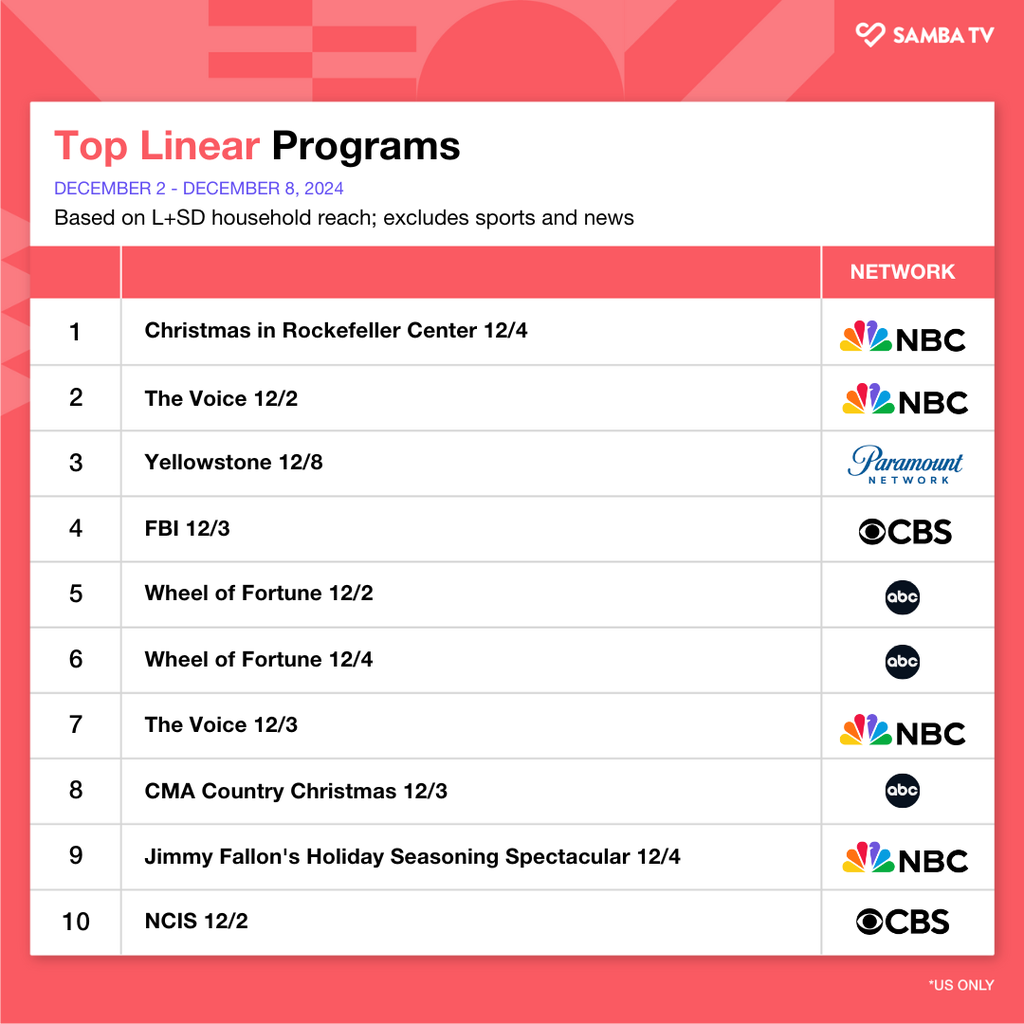 SAMBA TV

Top Linear Programs

DECEMBER 2 - DECEMBER 8, 2024

Based on L+SD household reach; excludes sports and news

| | | NETWORK |
|---|---|---|
| 1 | Christmas in Rockefeller Center 12/4 | NBC |
| 2 | The Voice 12/2 | NBC |
| 3 | Yellowstone 12/8 | Paramount NETWORK |
| 4 | FBI 12/3 | CBS |
| 5 | Wheel of Fortune 12/2 | abc |
| 6 | Wheel of Fortune 12/4 | abc |
| 7 | The Voice 12/3 | NBC |
| 8 | CMA Country Christmas 12/3 | abc |
| 9 | Jimmy Fallon's Holiday Seasoning Spectacular 12/4 | NBC |
| 10 | NCIS 12/2 | CBS |

*US ONLY